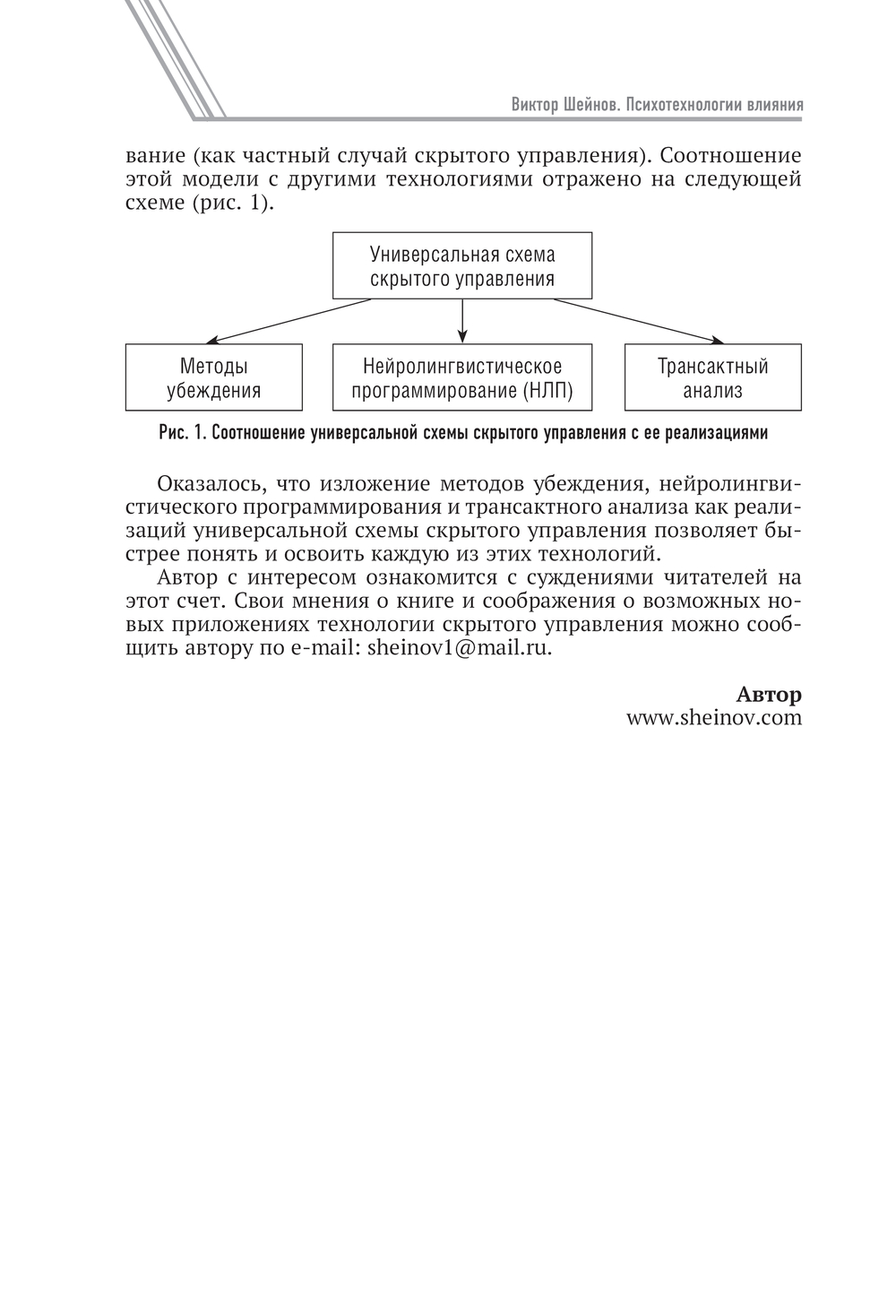 Виктор Шейнов. Психотехнологии влияния

вание (как частный случай скрытого управления). Соотношение этой модели с другими технологиями отражено на следующей схеме (рис. 1).

Универсальная схема скрытого управления

Методы убеждения

Нейролингвистическое программирование (НЛП)

Трансактный анализ

Рис. 1. Соотношение универсальной схемы скрытого управления с ее реализациями

Оказалось, что изложение методов убеждения, нейролингвистического программирования и трансактного анализа как реализаций универсальной схемы скрытого управления позволяет быстрее понять и освоить каждую из этих технологий.

Автор с интересом ознакомится с суждениями читателей на этот счет. Свои мнения о книге и соображения о возможных новых приложениях технологии скрытого управления можно сообщить автору по e-mail: sheinov1@mail.ru.

Автор
www.sheinov.com